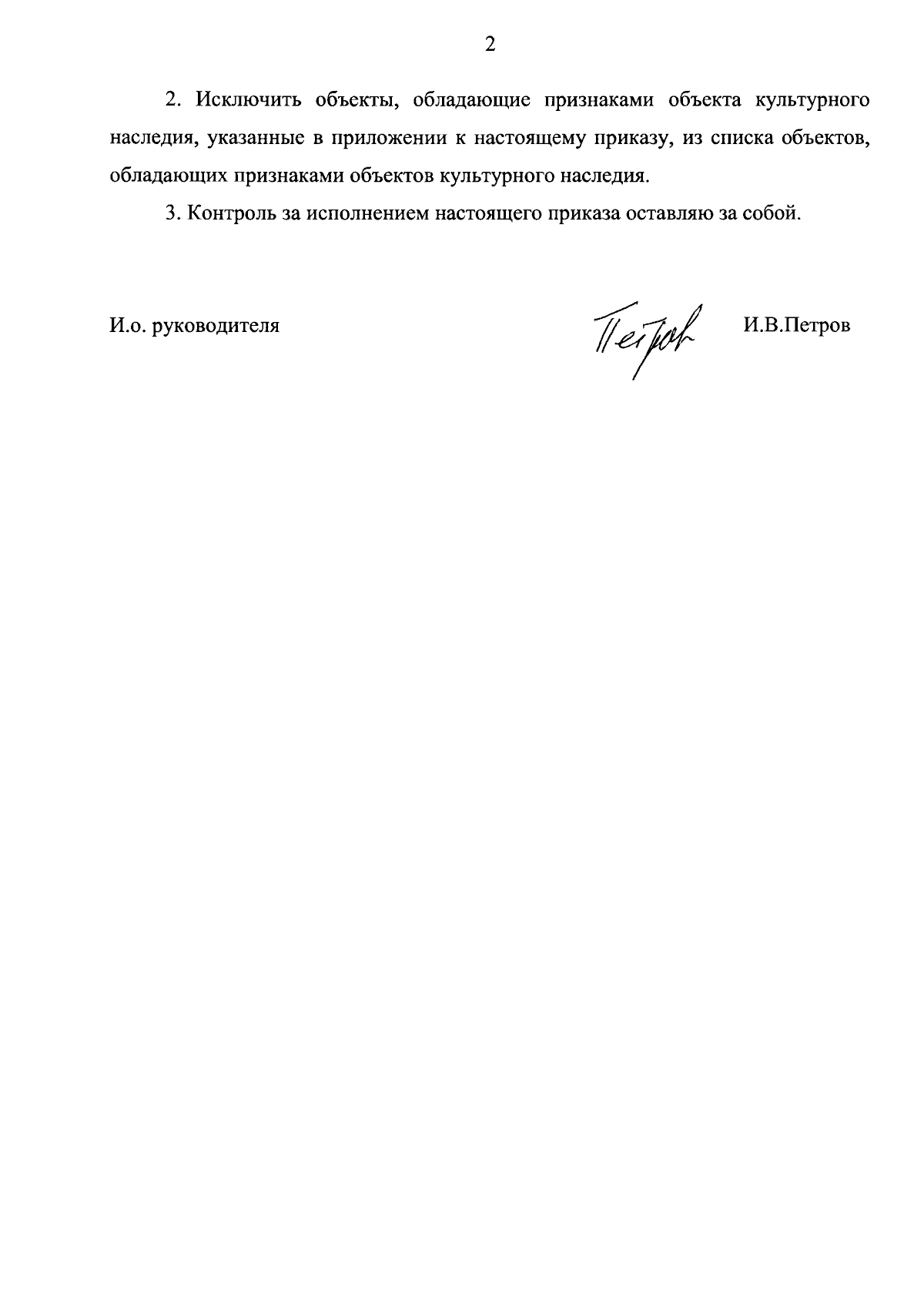 2

2. Исключить объекты, обладающие признаками объекта культурного наследия, указанные в приложении к настоящему приказу, из списка объектов, обладающих признаками объектов культурного наследия.

3. Контроль за исполнением настоящего приказа оставляю за собой.

И.о. руководителя Петров И.В.Петров